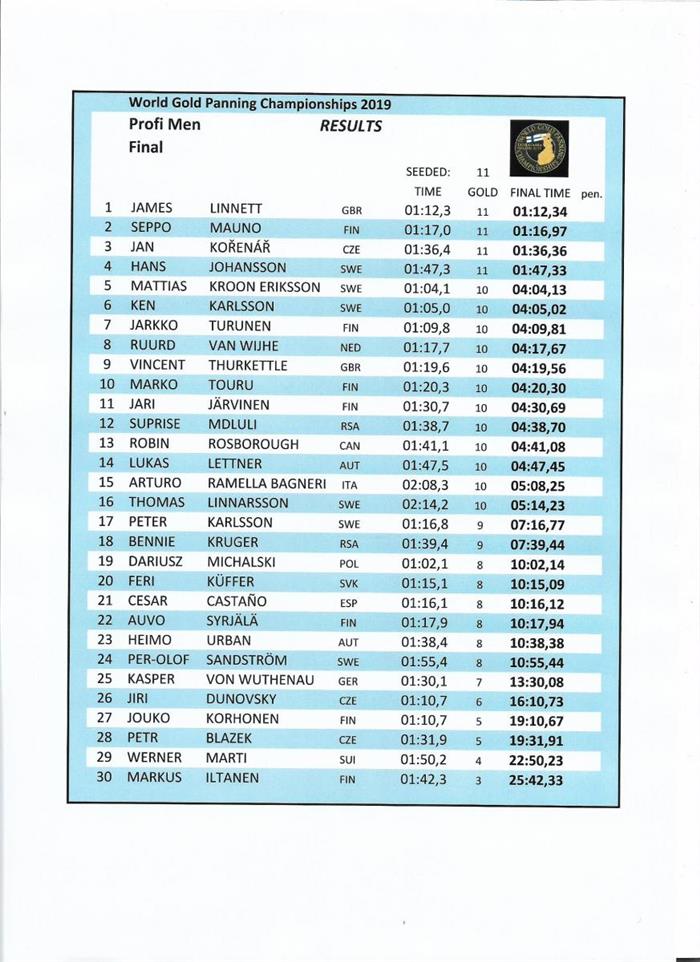 World Gold Panning Championships 2019

Profi Men RESULTS

Final

SEEDED: 11

| | | | | TIME | GOLD | FINAL TIME | pen. |
|---|---|---|---|---|---|---|---|
| 1 | JAMES | LINNETT | GBR | 01:12,3 | 11 | 01:12,34 | |
| 2 | SEPPO | MAUNO | FIN | 01:17,0 | 11 | 01:16,97 | |
| 3 | JAN | KOŘENÁŘ | CZE | 01:36,4 | 11 | 01:36,36 | |
| 4 | HANS | JOHANSSON | SWE | 01:47,3 | 11 | 01:47,33 | |
| 5 | MATTIAS | KROON ERIKSSON | SWE | 01:04,1 | 10 | 04:04,13 | |
| 6 | KEN | KARLSSON | SWE | 01:05,0 | 10 | 04:05,02 | |
| 7 | JARKKO | TURUNEN | FIN | 01:09,8 | 10 | 04:09,81 | |
| 8 | RUURD | VAN WIJHE | NED | 01:17,7 | 10 | 04:17,67 | |
| 9 | VINCENT | THURKETTLE | GBR | 01:19,6 | 10 | 04:19,56 | |
| 10 | MARKO | TOURU | FIN | 01:20,3 | 10 | 04:20,30 | |
| 11 | JARI | JÄRVINEN | FIN | 01:30,7 | 10 | 04:30,69 | |
| 12 | SUPRISE | MDLULI | RSA | 01:38,7 | 10 | 04:38,70 | |
| 13 | ROBIN | ROSBOROUGH | CAN | 01:41,1 | 10 | 04:41,08 | |
| 14 | LUKAS | LETTNER | AUT | 01:47,5 | 10 | 04:47,45 | |
| 15 | ARTURO | RAMELLA BAGNERI | ITA | 02:08,3 | 10 | 05:08,25 | |
| 16 | THOMAS | LINNARSSON | SWE | 02:14,2 | 10 | 05:14,23 | |
| 17 | PETER | KARLSSON | SWE | 01:16,8 | 9 | 07:16,77 | |
| 18 | BENNIE | KRUGER | RSA | 01:39,4 | 9 | 07:39,44 | |
| 19 | DARIUSZ | MICHALSKI | POL | 01:02,1 | 8 | 10:02,14 | |
| 20 | FERI | KÜFFER | SVK | 01:15,1 | 8 | 10:15,09 | |
| 21 | CESAR | CASTAÑO | ESP | 01:16,1 | 8 | 10:16,12 | |
| 22 | AUVO | SYRJÄLÄ | FIN | 01:17,9 | 8 | 10:17,94 | |
| 23 | HEIMO | URBAN | AUT | 01:38,4 | 8 | 10:38,38 | |
| 24 | PER-OLOF | SANDSTRÖM | SWE | 01:55,4 | 8 | 10:55,44 | |
| 25 | KASPER | VON WUTHENAU | GER | 01:30,1 | 7 | 13:30,08 | |
| 26 | JIRI | DUNOVSKY | CZE | 01:10,7 | 6 | 16:10,73 | |
| 27 | JOUKO | KORHONEN | FIN | 01:10,7 | 5 | 19:10,67 | |
| 28 | PETR | BLAZEK | CZE | 01:31,9 | 5 | 19:31,91 | |
| 29 | WERNER | MARTI | SUI | 01:50,2 | 4 | 22:50,23 | |
| 30 | MARKUS | ILTANEN | FIN | 01:42,3 | 3 | 25:42,33 | |